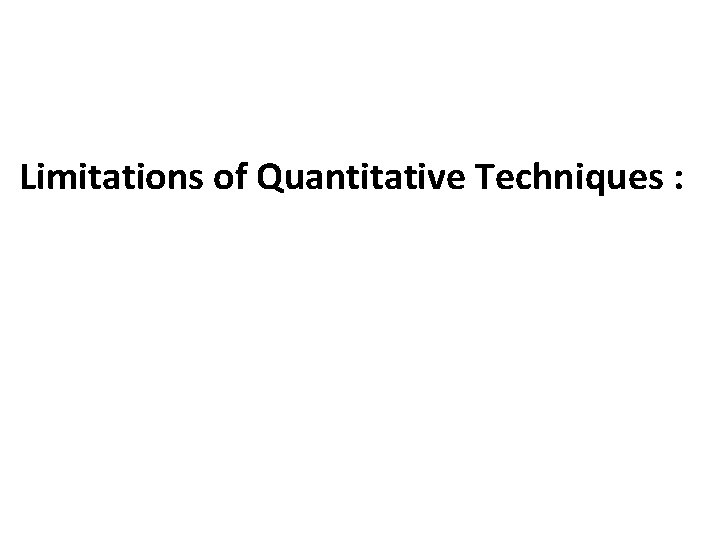 Limitations of Quantitative Techniques :